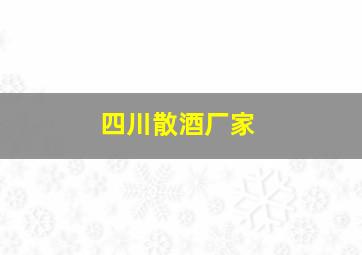 四川散酒厂家